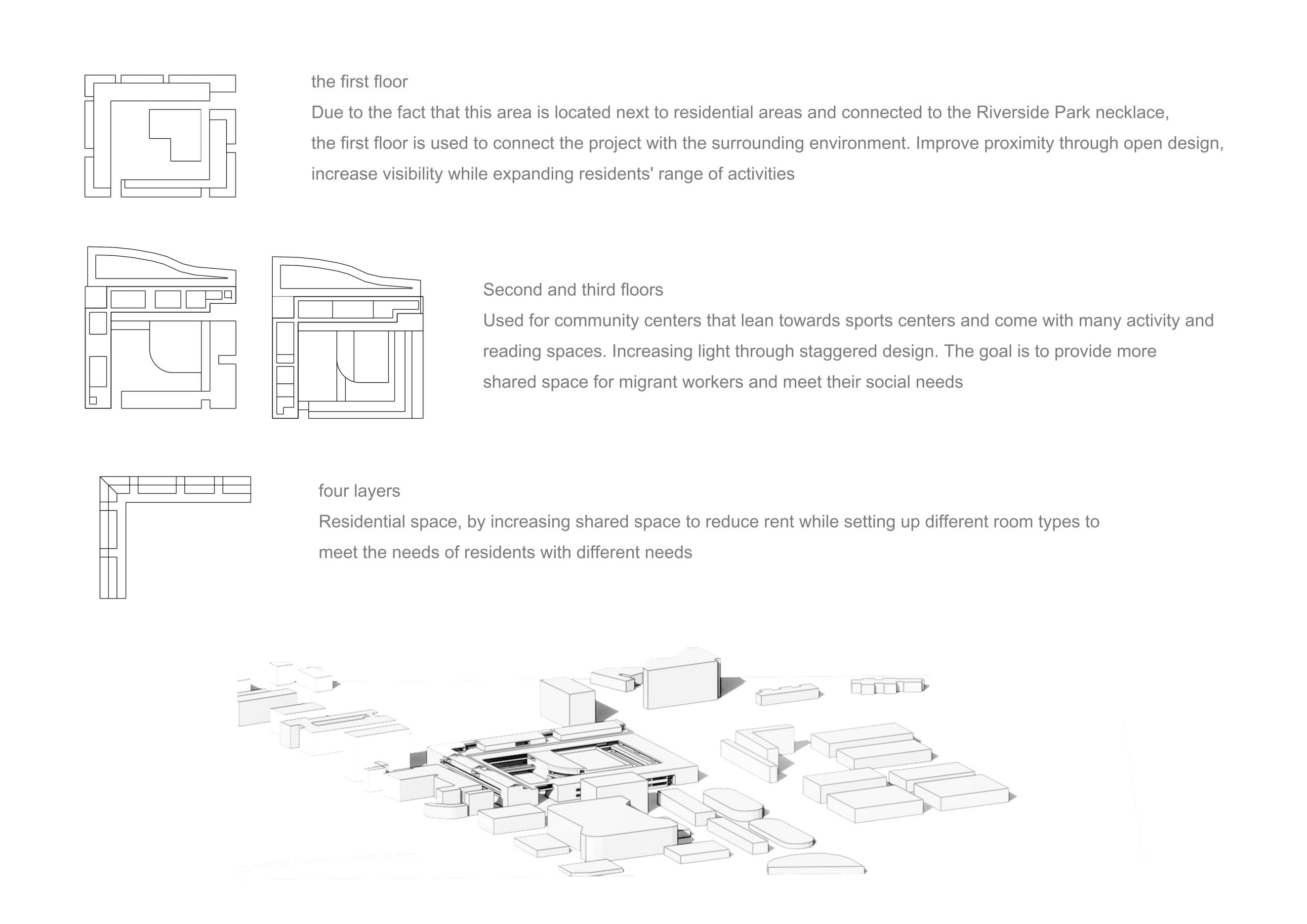 the first floor
Due to the fact that this area is located next to residential areas and connected to the Riverside Park necklace, the first floor is used to connect the project with the surrounding environment. Improve proximity through open design, increase visibility while expanding residents' range of activities

Second and third floors
Used for community centers that lean towards sports centers and come with many activity and reading spaces. Increasing light through staggered design. The goal is to provide more shared space for migrant workers and meet their social needs

four layers
Residential space, by increasing shared space to reduce rent while setting up different room types to meet the needs of residents with different needs